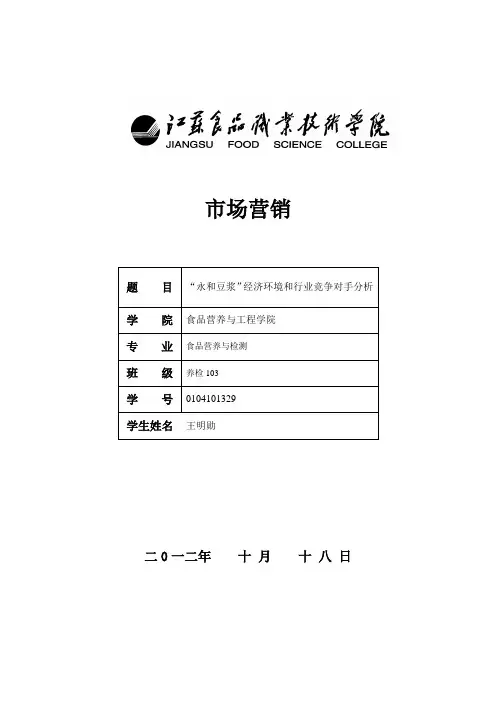 江苏食品职业技术学院
JIANGSU FOOD SCIENCE COLLEGE

市场营销

| 题　目 | “永和豆浆”经济环境和行业竞争对手分析 |
|---|---|
| 学　院 | 食品营养与工程学院 |
| 专　业 | 食品营养与检测 |
| 班　级 | 养检 103 |
| 学　号 | 0104101329 |
| 学生姓名 | 王明勋 |

二０一二年　十 月　十 八 日